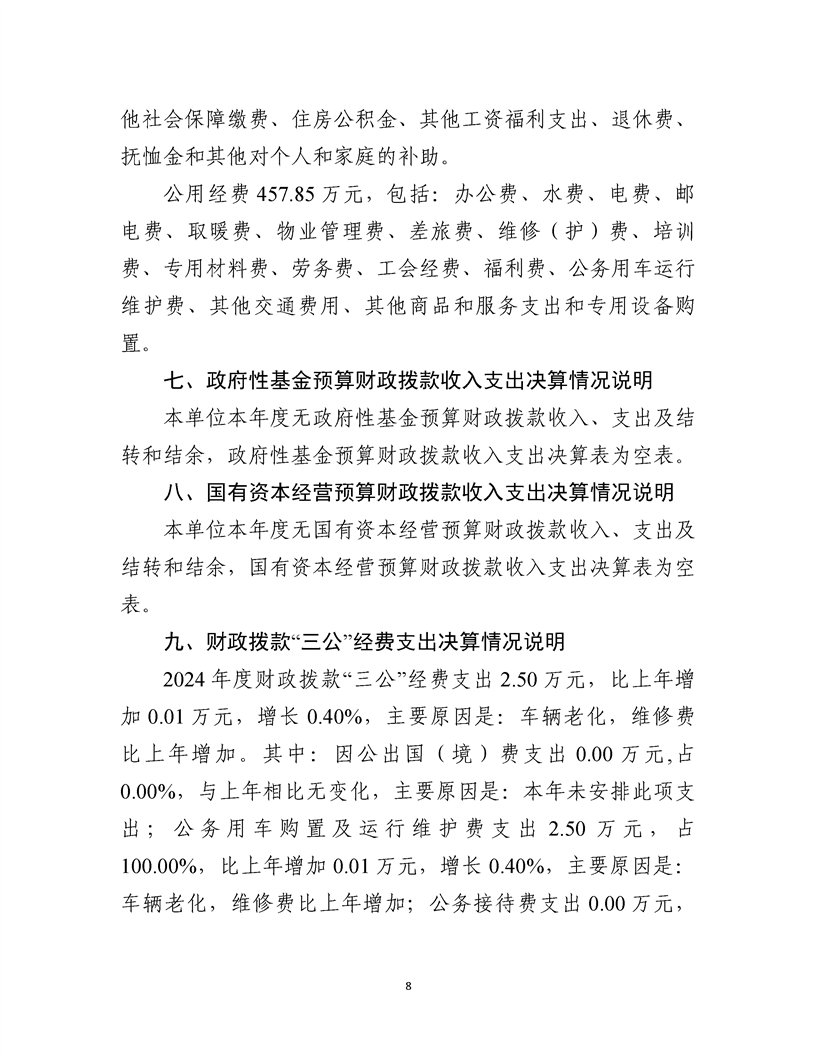 他社会保障缴费、住房公积金、其他工资福利支出、退休费、抚恤金和其他对个人和家庭的补助。

公用经费 457.85 万元，包括：办公费、水费、电费、邮电费、取暖费、物业管理费、差旅费、维修（护）费、培训费、专用材料费、劳务费、工会经费、福利费、公务用车运行维护费、其他交通费用、其他商品和服务支出和专用设备购置。

七、政府性基金预算财政拨款收入支出决算情况说明

本单位本年度无政府性基金预算财政拨款收入、支出及结转和结余，政府性基金预算财政拨款收入支出决算表为空表。

八、国有资本经营预算财政拨款收入支出决算情况说明

本单位本年度无国有资本经营预算财政拨款收入、支出及结转和结余，国有资本经营预算财政拨款收入支出决算表为空表。

九、财政拨款“三公”经费支出决算情况说明

2024 年度财政拨款“三公”经费支出 2.50 万元，比上年增加 0.01 万元，增长 0.40%，主要原因是：车辆老化，维修费比上年增加。其中：因公出国（境）费支出 0.00 万元,占 0.00%，与上年相比无变化，主要原因是：本年未安排此项支出；公务用车购置及运行维护费支出 2.50 万元，占 100.00%，比上年增加 0.01 万元，增长 0.40%，主要原因是：车辆老化，维修费比上年增加；公务接待费支出 0.00 万元，

8